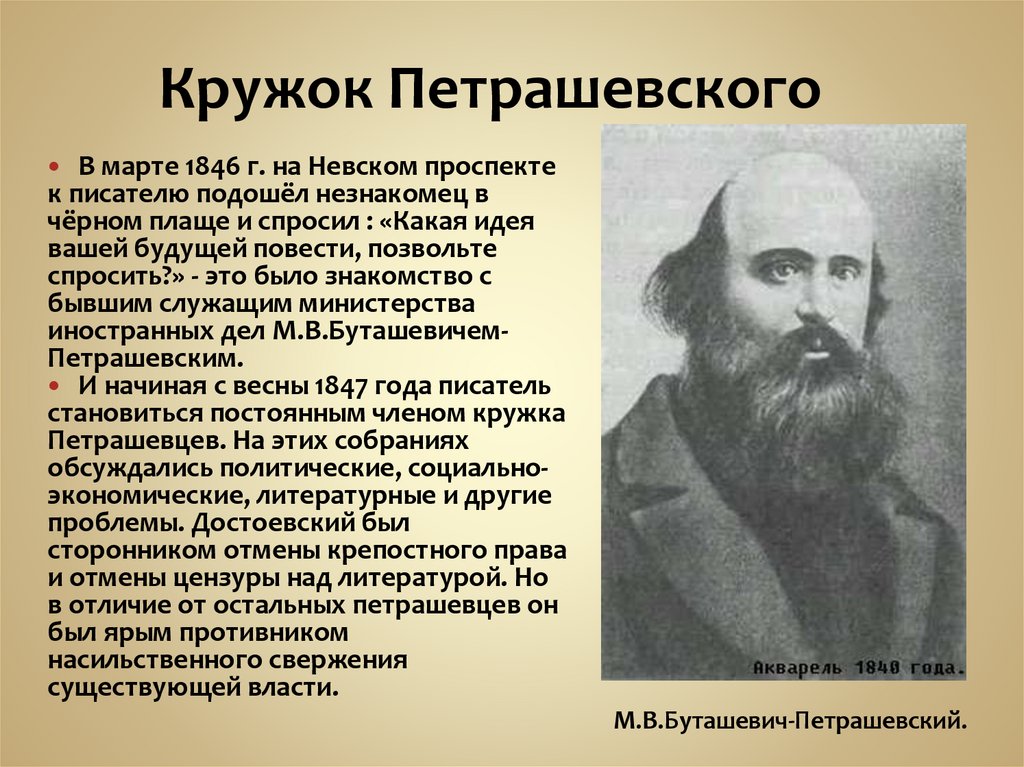 Кружок Петрашевского

• В марте 1846 г. на Невском проспекте к писателю подошёл незнакомец в чёрном плаще и спросил : «Какая идея вашей будущей повести, позвольте спросить?» - это было знакомство с бывшим служащим министерства иностранных дел М.В.Буташевичем-Петрашевским.
• И начиная с весны 1847 года писатель становиться постоянным членом кружка Петрашевцев. На этих собраниях обсуждались политические, социально-экономические, литературные и другие проблемы. Достоевский был сторонником отмены крепостного права и отмены цензуры над литературой. Но в отличие от остальных петрашевцев он был ярым противником насильственного свержения существующей власти.

Акварель 1840 года.

М.В.Буташевич-Петрашевский.